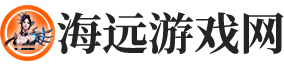 海远游戏网